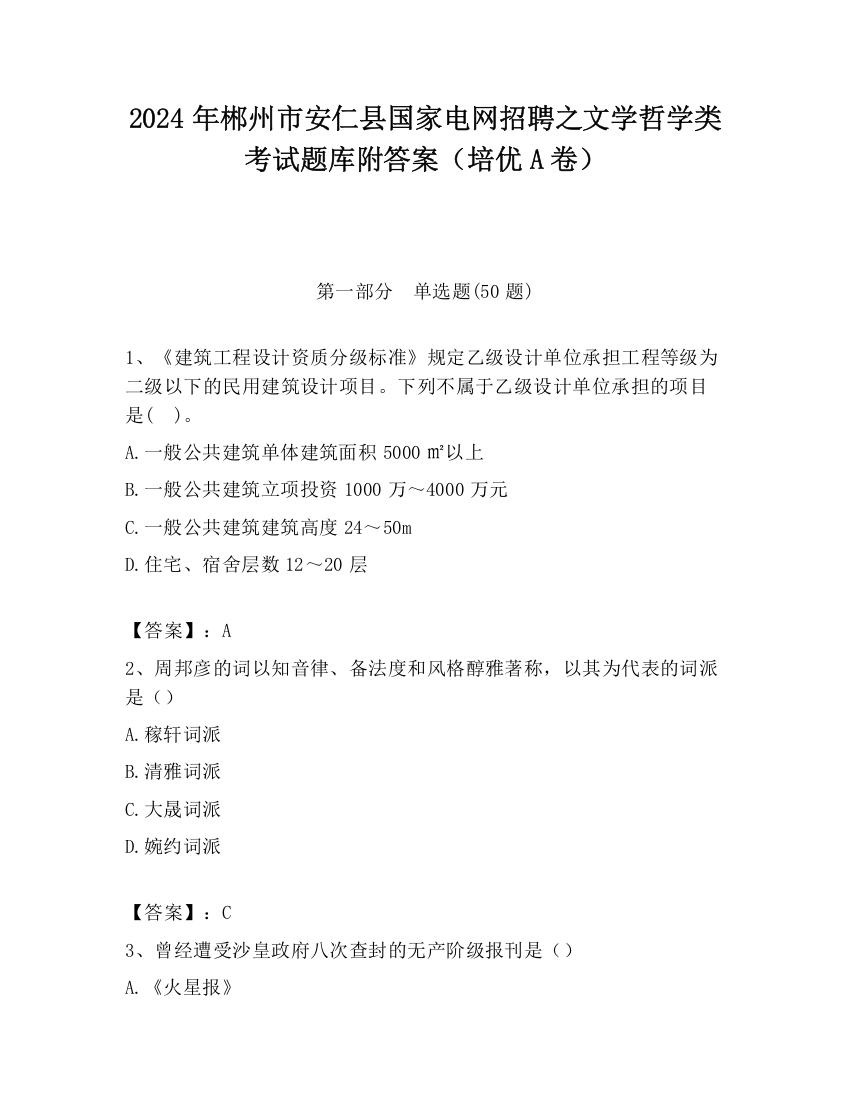 2024 年郴州市安仁县国家电网招聘之文学哲学类考试题库附答案（培优 A 卷）

第一部分　单选题(50 题)

1、《建筑工程设计资质分级标准》规定乙级设计单位承担工程等级为二级以下的民用建筑设计项目。下列不属于乙级设计单位承担的项目是(　)。

A.一般公共建筑单体建筑面积 5000 ㎡以上

B.一般公共建筑立项投资 1000 万～4000 万元

C.一般公共建筑建筑高度 24～50m

D.住宅、宿舍层数 12～20 层

【答案】：A

2、周邦彦的词以知音律、备法度和风格醇雅著称，以其为代表的词派是（）

A.稼轩词派

B.清雅词派

C.大晟词派

D.婉约词派

【答案】：C

3、曾经遭受沙皇政府八次查封的无产阶级报刊是（）

A.《火星报》